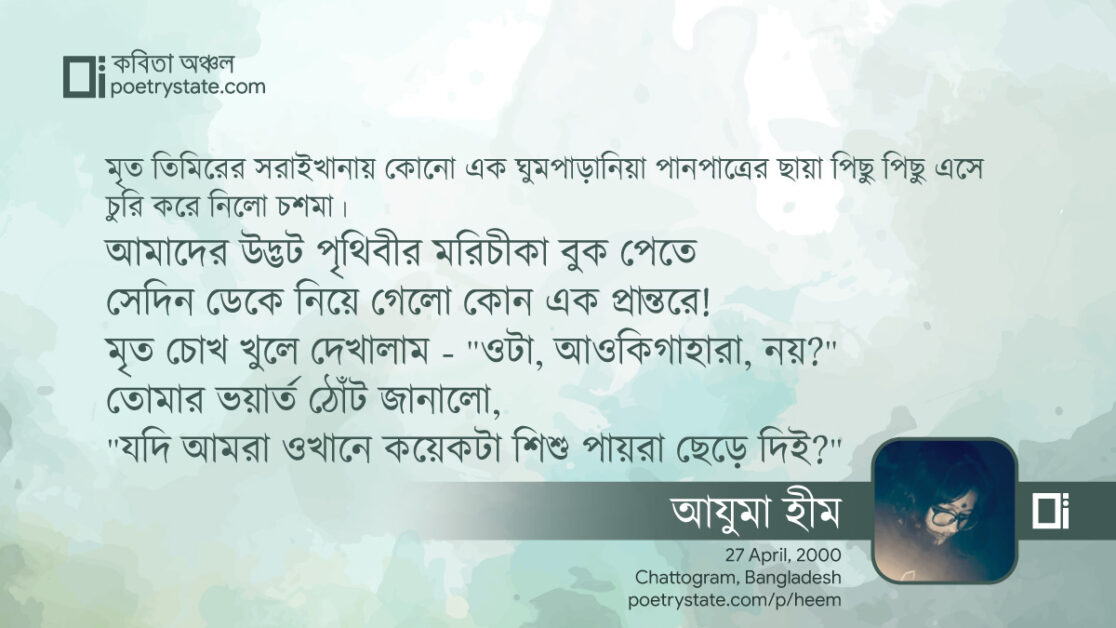 কবিতা অঞ্চল
poetrystate.com

মৃত তিমিরের সরাইখানায় কোনো এক ঘুমপাড়ানিয়া পানপাত্রের ছায়া পিছু পিছু এসে চুরি করে নিলো চশমা।

আমাদের উদ্ভট পৃথিবীর মরিচীকা বুক পেতে
সেদিন ডেকে নিয়ে গেলো কোন এক প্রান্তরে!
মৃত চোখ খুলে দেখালাম - "ওটা, আওকিগাহারা, নয়?"
তোমার ভয়ার্ত ঠোঁট জানালো,
"যদি আমরা ওখানে কয়েকটা শিশু পায়রা ছেড়ে দিই?"

আয়ুমা হীম
27 April, 2000
Chattogram, Bangladesh
poetrystate.com/p/heem